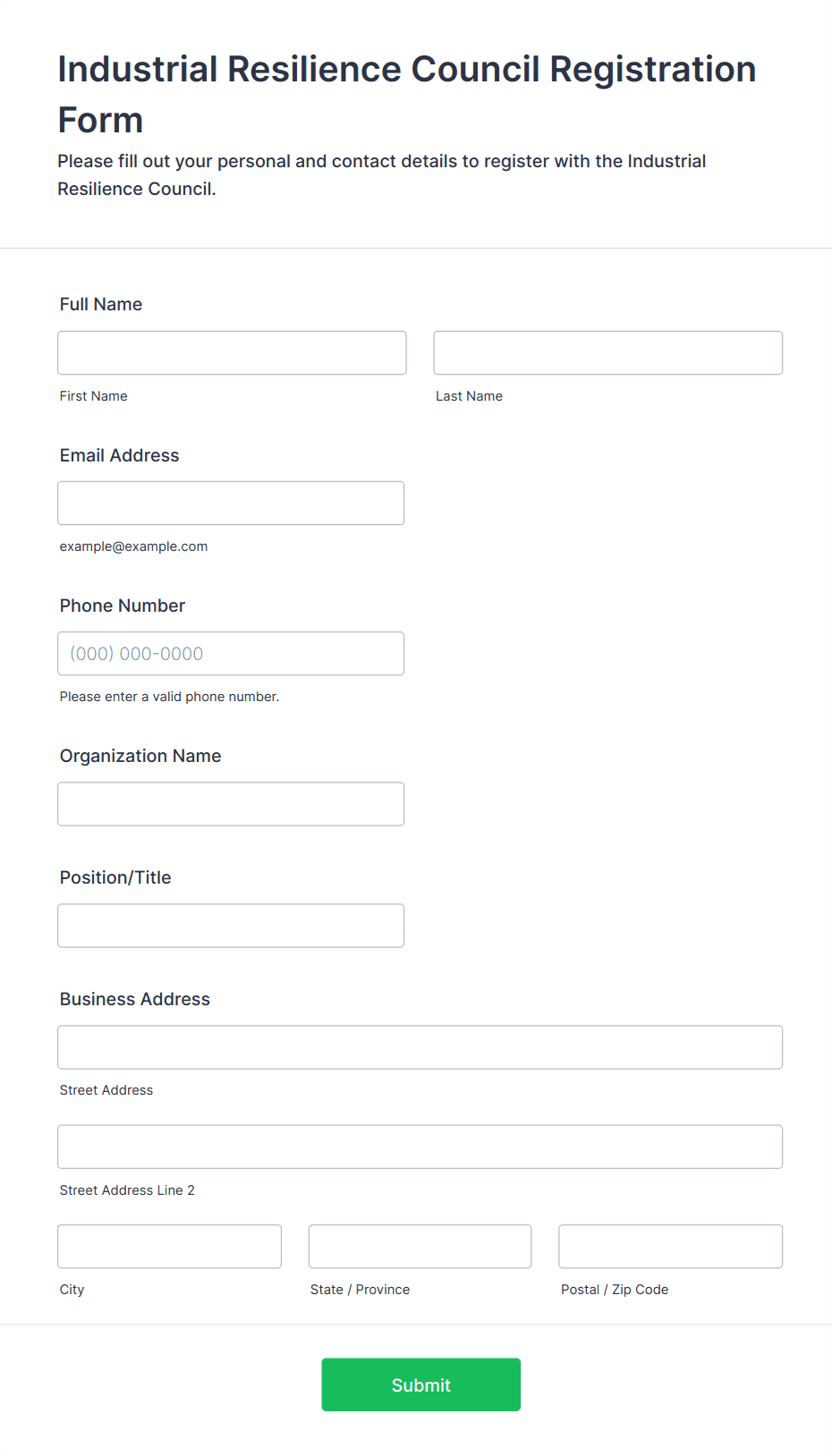 Industrial Resilience Council Registration Form

Please fill out your personal and contact details to register with the Industrial Resilience Council.

Full Name

First Name

Last Name

Email Address

example@example.com

Phone Number

(000) 000-0000

Please enter a valid phone number.

Organization Name

Position/Title

Business Address

Street Address

Street Address Line 2

City

State / Province

Postal / Zip Code

Submit